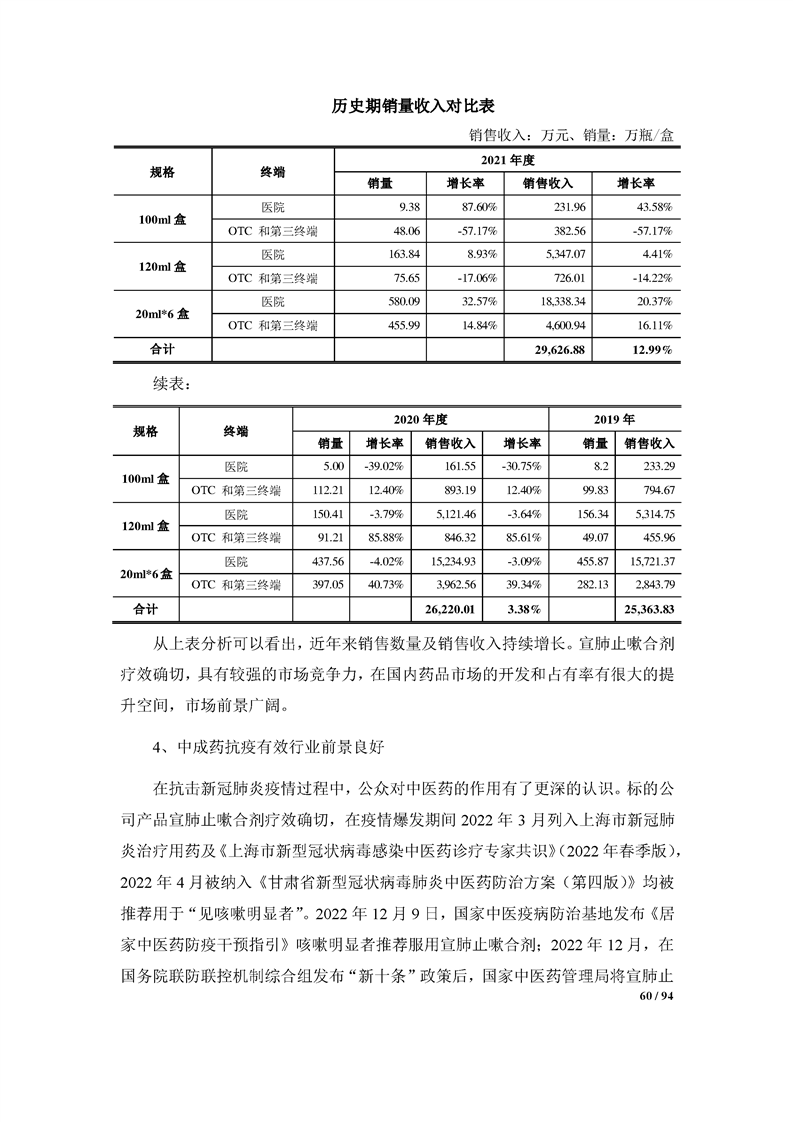 历史期销量收入对比表

销售收入：万元、销量：万瓶/盒

| 规格 | 终端 | 2021 年度 | | | |
|---|---|---|---|---|---|
| | | 销量 | 增长率 | 销售收入 | 增长率 |
| 100ml 盒 | 医院 | 9.38 | 87.60% | 231.96 | 43.58% |
| | OTC 和第三终端 | 48.06 | -57.17% | 382.56 | -57.17% |
| 120ml 盒 | 医院 | 163.84 | 8.93% | 5,347.07 | 4.41% |
| | OTC 和第三终端 | 75.65 | -17.06% | 726.01 | -14.22% |
| 20ml*6 盒 | 医院 | 580.09 | 32.57% | 18,338.34 | 20.37% |
| | OTC 和第三终端 | 455.99 | 14.84% | 4,600.94 | 16.11% |
| 合计 | | | | 29,626.88 | 12.99% |

续表：

| 规格 | 终端 | 2020 年度 | | | | 2019 年 | |
|---|---|---|---|---|---|---|---|
| | | 销量 | 增长率 | 销售收入 | 增长率 | 销量 | 销售收入 |
| 100ml 盒 | 医院 | 5.00 | -39.02% | 161.55 | -30.75% | 8.2 | 233.29 |
| | OTC 和第三终端 | 112.21 | 12.40% | 893.19 | 12.40% | 99.83 | 794.67 |
| 120ml 盒 | 医院 | 150.41 | -3.79% | 5,121.46 | -3.64% | 156.34 | 5,314.75 |
| | OTC 和第三终端 | 91.21 | 85.88% | 846.32 | 85.61% | 49.07 | 455.96 |
| 20ml*6 盒 | 医院 | 437.56 | -4.02% | 15,234.93 | -3.09% | 455.87 | 15,721.37 |
| | OTC 和第三终端 | 397.05 | 40.73% | 3,962.56 | 39.34% | 282.13 | 2,843.79 |
| 合计 | | | | 26,220.01 | 3.38% | | 25,363.83 |

从上表分析可以看出，近年来销售数量及销售收入持续增长。宣肺止嗽合剂疗效确切，具有较强的市场竞争力，在国内药品市场的开发和占有率有很大的提升空间，市场前景广阔。

4、中成药抗疫有效行业前景良好

在抗击新冠肺炎疫情过程中，公众对中医药的作用有了更深的认识。标的公司产品宣肺止嗽合剂疗效确切，在疫情爆发期间 2022 年 3 月列入上海市新冠肺炎治疗用药及《上海市新型冠状病毒感染中医药诊疗专家共识》（2022 年春季版），2022 年 4 月被纳入《甘肃省新型冠状病毒肺炎中医药防治方案（第四版）》均被推荐用于“见咳嗽明显者”。2022 年 12 月 9 日，国家中医疫病防治基地发布《居家中医药防疫干预指引》咳嗽明显者推荐服用宣肺止嗽合剂；2022 年 12 月，在国务院联防联控机制综合组发布“新十条”政策后，国家中医药管理局将宣肺止

60 / 94